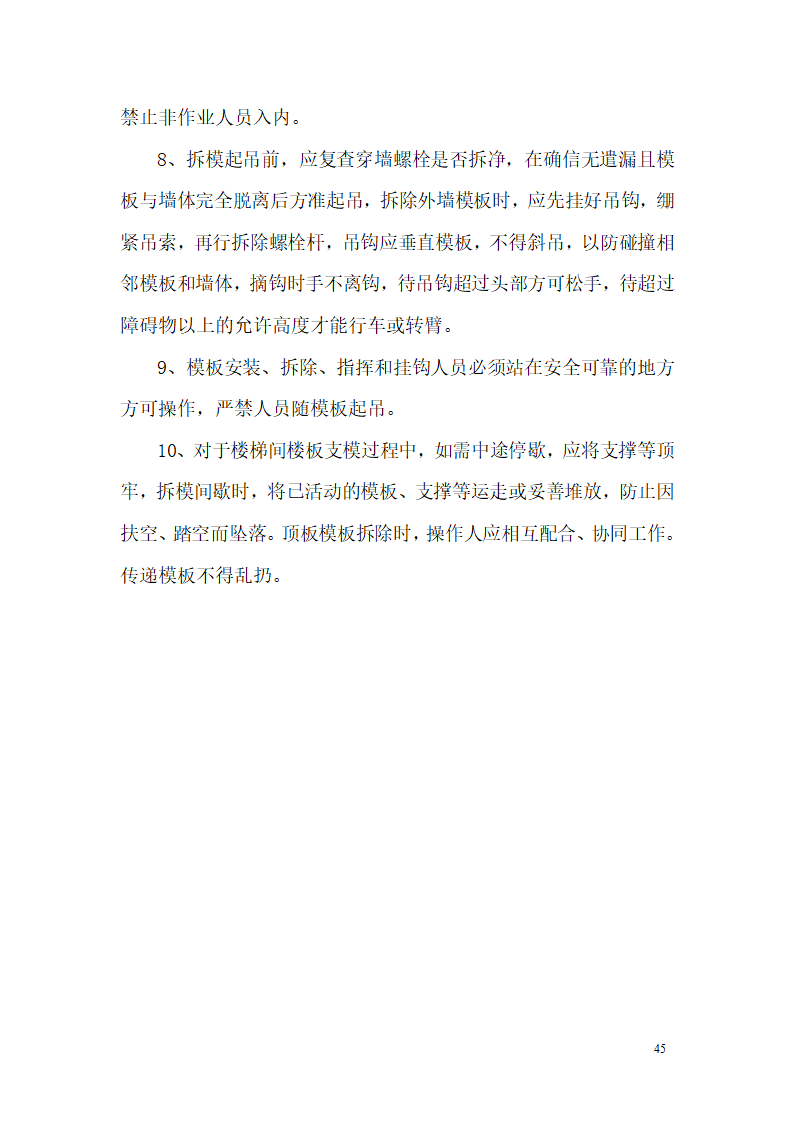 禁止非作业人员入内。

8、拆模起吊前，应复查穿墙螺栓是否拆净，在确信无遗漏且模板与墙体完全脱离后方准起吊，拆除外墙模板时，应先挂好吊钩，绷紧吊索，再行拆除螺栓杆，吊钩应垂直模板，不得斜吊，以防碰撞相邻模板和墙体，摘钩时手不离钩，待吊钩超过头部方可松手，待超过障碍物以上的允许高度才能行车或转臂。

9、模板安装、拆除、指挥和挂钩人员必须站在安全可靠的地方方可操作，严禁人员随模板起吊。

10、对于楼梯间楼板支模过程中，如需中途停歇，应将支撑等顶牢，拆模间歇时，将已活动的模板、支撑等运走或妥善堆放，防止因扶空、踏空而坠落。顶板模板拆除时，操作人应相互配合、协同工作。传递模板不得乱扔。

45